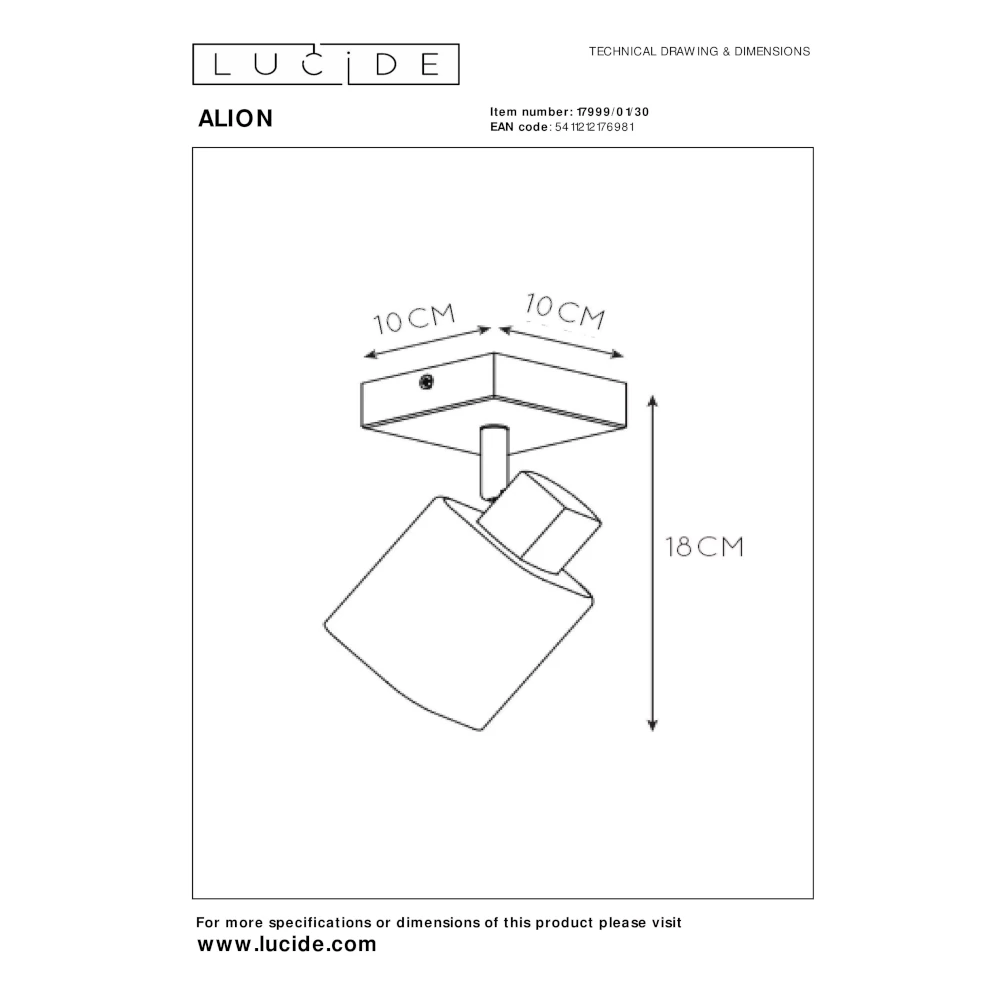 LUCIDE

TECHNICAL DRAWING & DIMENSIONS

ALION

Item number: 17999/01/30
EAN code: 5411212176981

10CM

10CM

18CM

For more specifications or dimensions of this product please visit
www.lucide.com